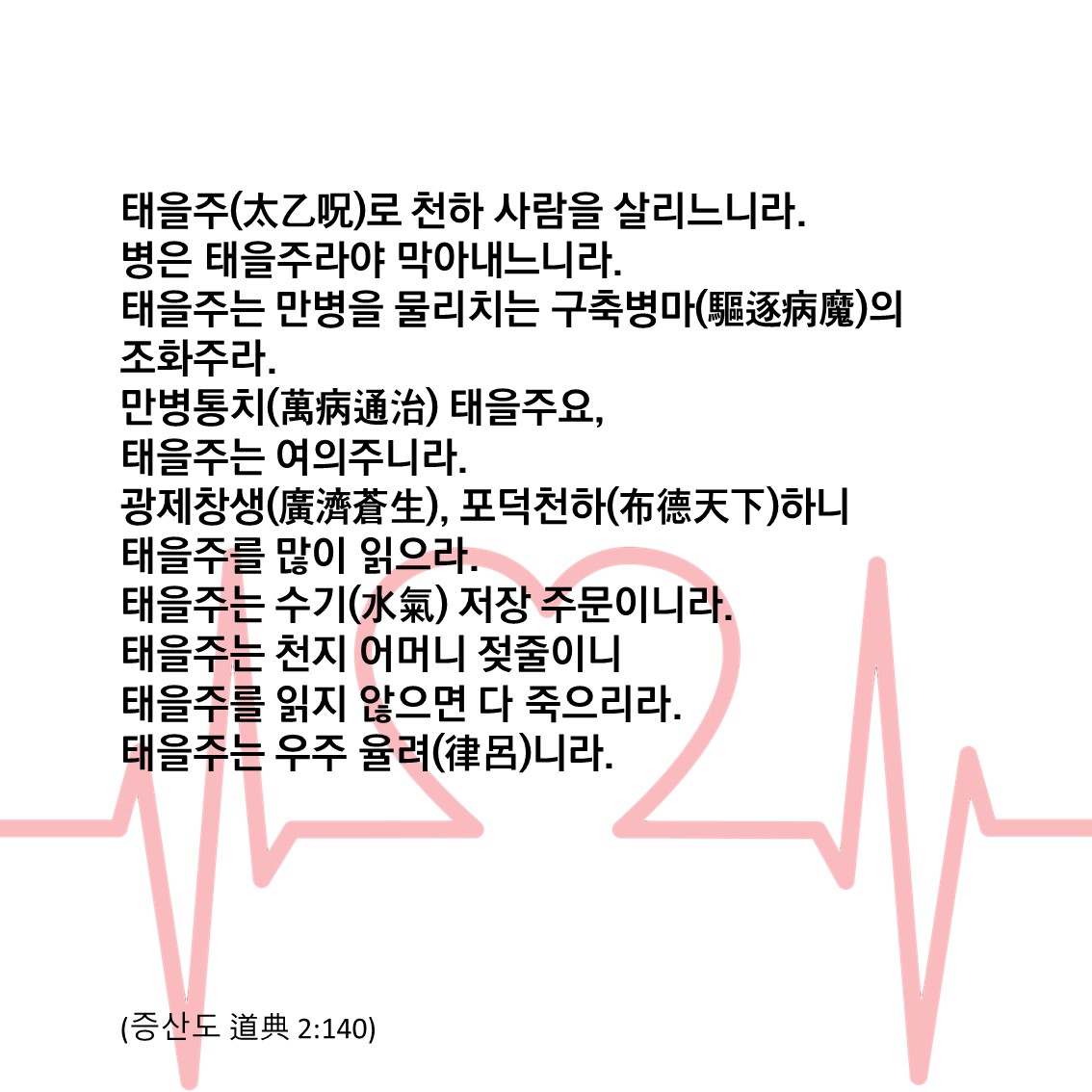 태을주(太乙呪)로 천하 사람을 살리느니라.
병은 태을주라야 막아내느니라.
태을주는 만병을 물리치는 구축병마(驅逐病魔)의 조화주라.
만병통치(萬病通治) 태을주요,
태을주는 여의주니라.
광제창생(廣濟蒼生), 포덕천하(布德天下)하니
태을주를 많이 읽으라.
태을주는 수기(水氣) 저장 주문이니라.
태을주는 천지 어머니 젖줄이니
태을주를 읽지 않으면 다 죽으리라.
태을주는 우주 율려(律呂)니라.

(증산도 道典 2:140)